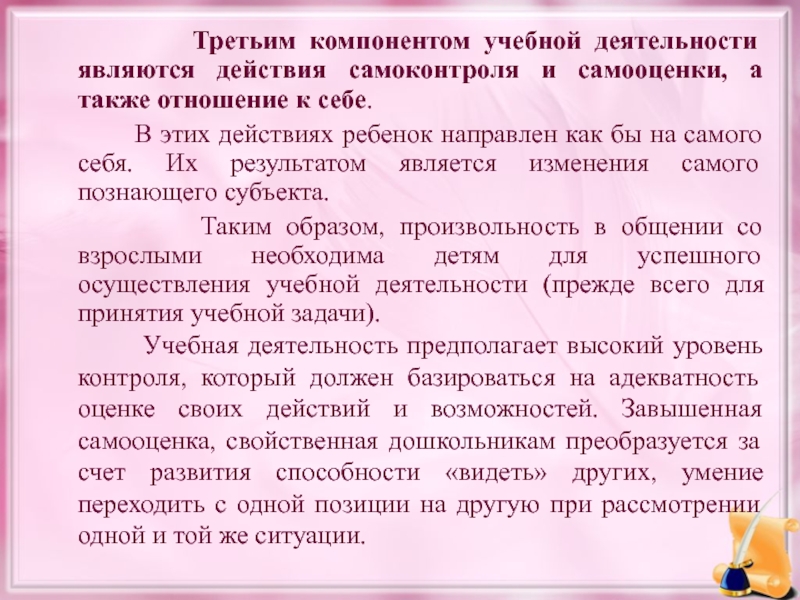 Третьим компонентом учебной деятельности являются действия самоконтроля и самооценки, а также отношение к себе.

В этих действиях ребенок направлен как бы на самого себя. Их результатом является изменения самого познающего субъекта.

Таким образом, произвольность в общении со взрослыми необходима детям для успешного осуществления учебной деятельности (прежде всего для принятия учебной задачи).

Учебная деятельность предполагает высокий уровень контроля, который должен базироваться на адекватность оценке своих действий и возможностей. Завышенная самооценка, свойственная дошкольникам преобразуется за счет развития способности «видеть» других, умение переходить с одной позиции на другую при рассмотрении одной и той же ситуации.